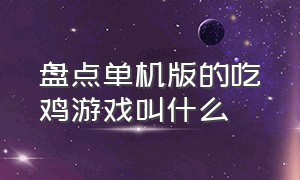 盘点单机版的吃鸡游戏叫什么